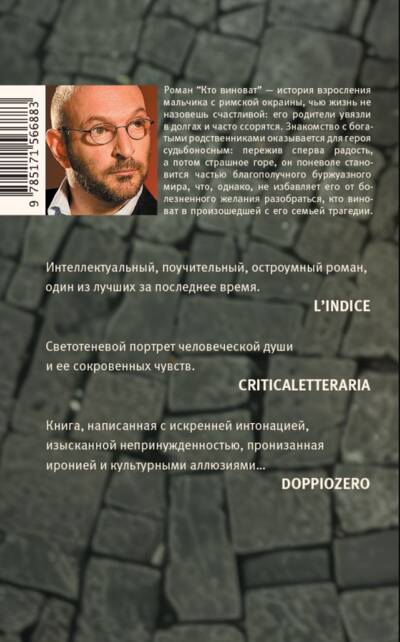 9 785171 566883

Роман "Кто виноват" — история взросления мальчика с римской окраины, чью жизнь не назовешь счастливой: его родители увязли в долгах и часто ссорятся. Знакомство с богатыми родственниками оказывается для героя судьбоносным: пережив сперва радость, а потом страшное горе, он поневоле становится частью благополучного буржуазного мира, что, однако, не избавляет его от болезненного желания разобраться, кто виноват в произошедшей с его семьей трагедии.

Интеллектуальный, поучительный, остроумный роман, один из лучших за последнее время.

L'INDICE

Светотеневой портрет человеческой души и ее сокровенных чувств.

CRITICALETTERARIA

Книга, написанная с искренней интонацией, изысканной непринужденностью, пронизанная иронией и культурными аллюзиями...

DOPPIOZERO